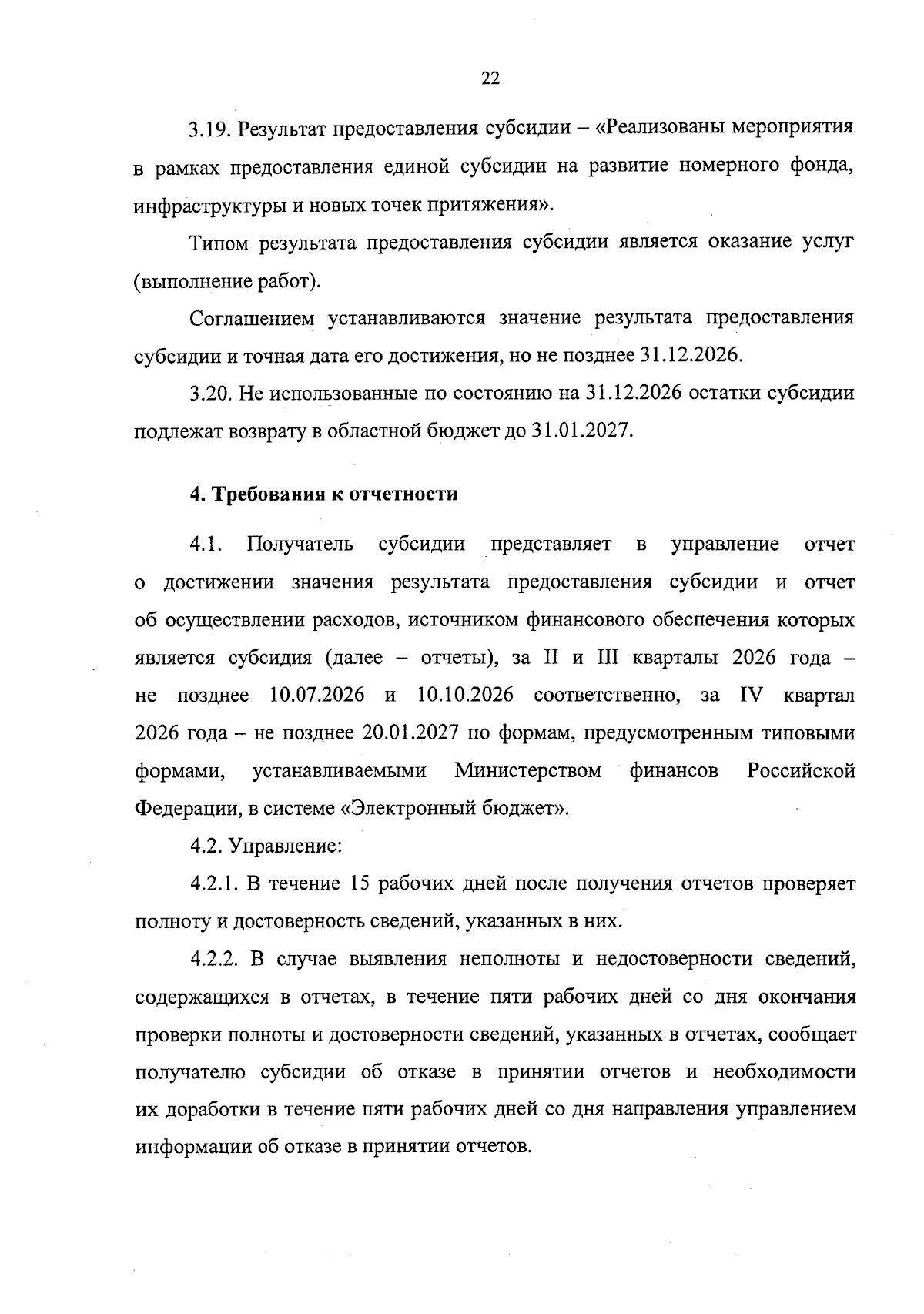 22

3.19. Результат предоставления субсидии – «Реализованы мероприятия в рамках предоставления единой субсидии на развитие номерного фонда, инфраструктуры и новых точек притяжения».

Типом результата предоставления субсидии является оказание услуг (выполнение работ).

Соглашением устанавливаются значение результата предоставления субсидии и точная дата его достижения, но не позднее 31.12.2026.

3.20. Не использованные по состоянию на 31.12.2026 остатки субсидии подлежат возврату в областной бюджет до 31.01.2027.

4. Требования к отчетности

4.1. Получатель субсидии представляет в управление отчет о достижении значения результата предоставления субсидии и отчет об осуществлении расходов, источником финансового обеспечения которых является субсидия (далее – отчеты), за II и III кварталы 2026 года – не позднее 10.07.2026 и 10.10.2026 соответственно, за IV квартал 2026 года – не позднее 20.01.2027 по формам, предусмотренным типовыми формами, устанавливаемыми Министерством финансов Российской Федерации, в системе «Электронный бюджет».

4.2. Управление:

4.2.1. В течение 15 рабочих дней после получения отчетов проверяет полноту и достоверность сведений, указанных в них.

4.2.2. В случае выявления неполноты и недостоверности сведений, содержащихся в отчетах, в течение пяти рабочих дней со дня окончания проверки полноты и достоверности сведений, указанных в отчетах, сообщает получателю субсидии об отказе в принятии отчетов и необходимости их доработки в течение пяти рабочих дней со дня направления управлением информации об отказе в принятии отчетов.